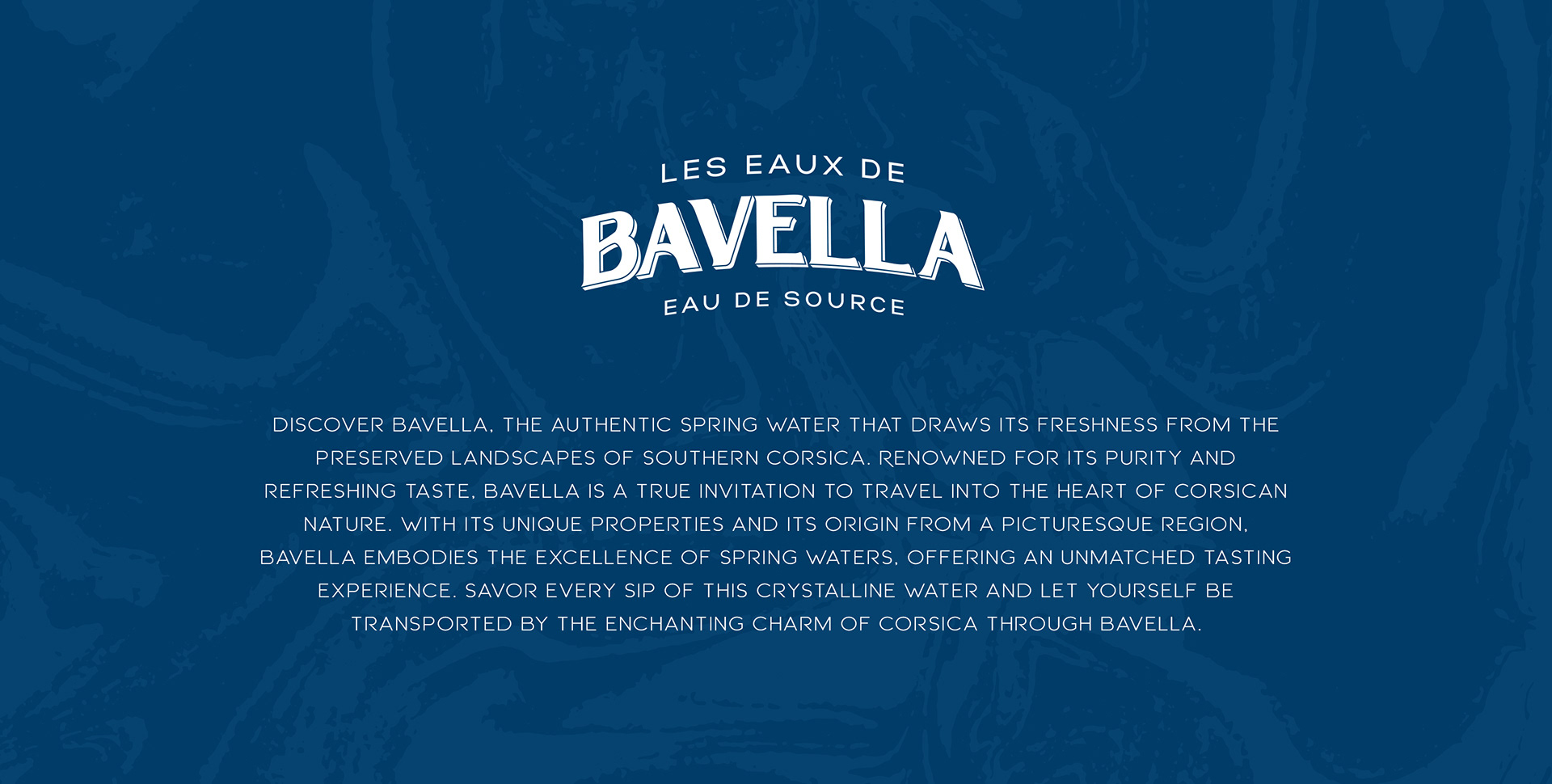 LES EAUX DE
BAVELLA
EAU DE SOURCE

DISCOVER BAVELLA, THE AUTHENTIC SPRING WATER THAT DRAWS ITS FRESHNESS FROM THE PRESERVED LANDSCAPES OF SOUTHERN CORSICA. RENOWNED FOR ITS PURITY AND REFRESHING TASTE, BAVELLA IS A TRUE INVITATION TO TRAVEL INTO THE HEART OF CORSICAN NATURE. WITH ITS UNIQUE PROPERTIES AND ITS ORIGIN FROM A PICTURESQUE REGION, BAVELLA EMBODIES THE EXCELLENCE OF SPRING WATERS, OFFERING AN UNMATCHED TASTING EXPERIENCE. SAVOR EVERY SIP OF THIS CRYSTALLINE WATER AND LET YOURSELF BE TRANSPORTED BY THE ENCHANTING CHARM OF CORSICA THROUGH BAVELLA.